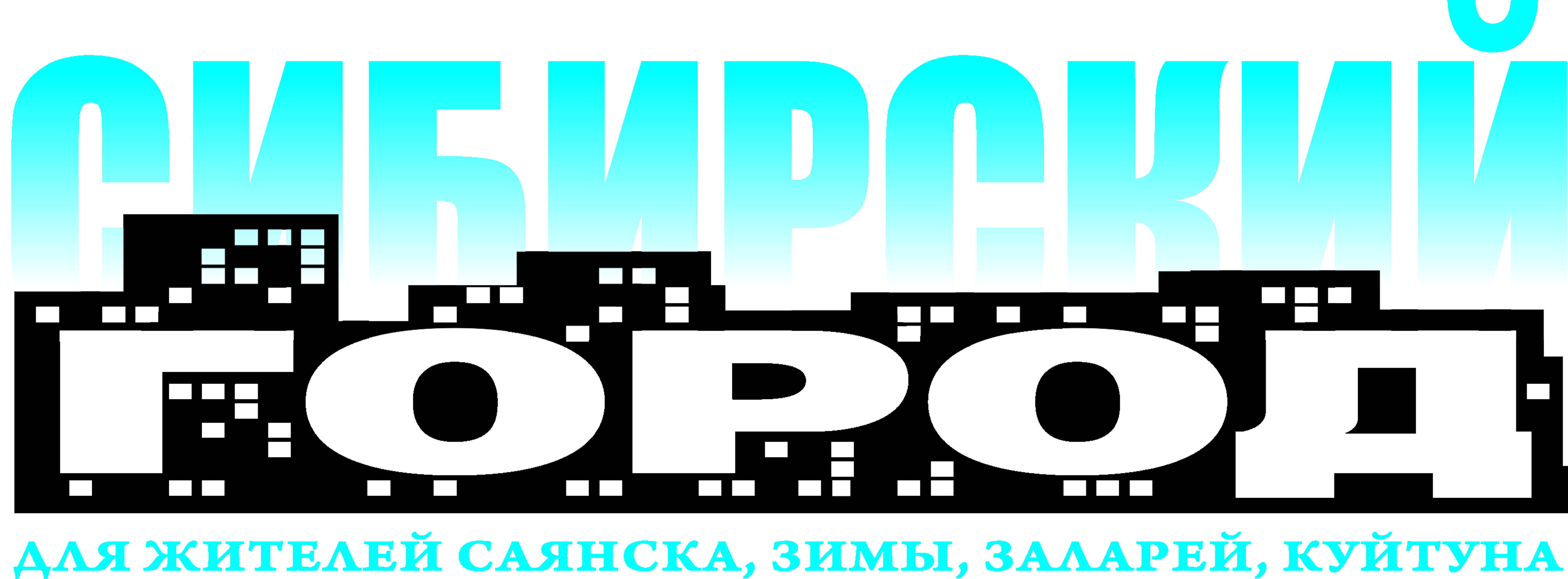 СИБИРСКИЙ
ГОРОД
ДЛЯ ЖИТЕЛЕЙ САЯНСКА, ЗИМЫ, ЗАЛАРЕЙ, КУЙТУНА